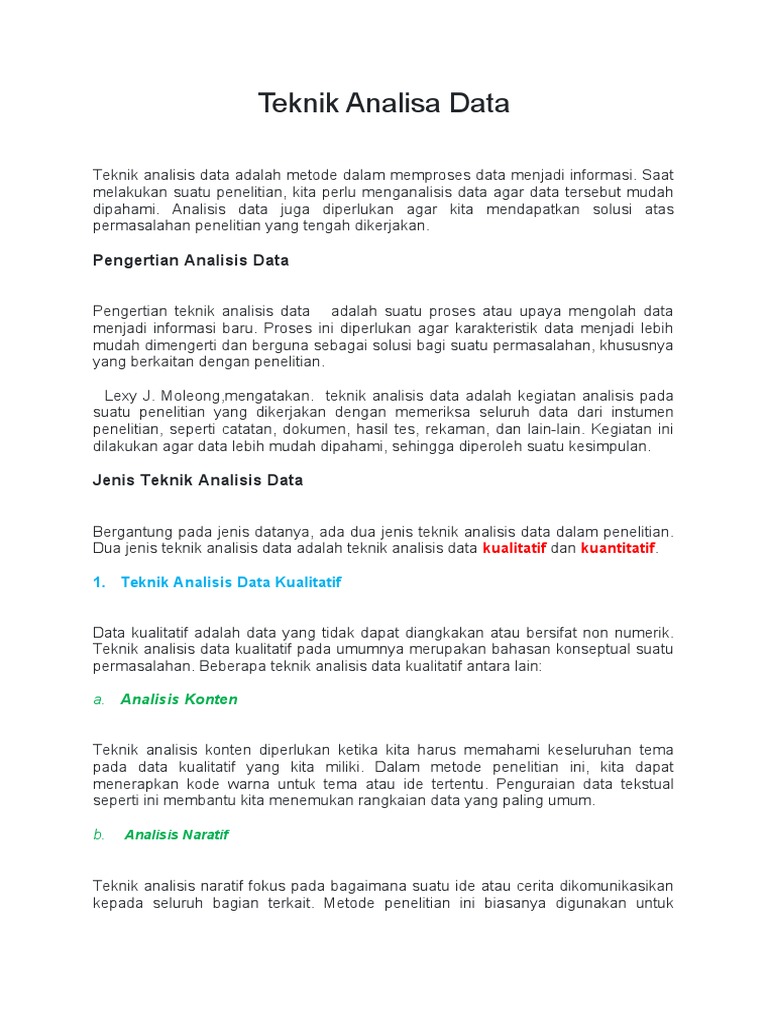 Teknik Analisa Data

Teknik analisis data adalah metode dalam memproses data menjadi informasi. Saat melakukan suatu penelitian, kita perlu menganalisis data agar data tersebut mudah dipahami. Analisis data juga diperlukan agar kita mendapatkan solusi atas permasalahan penelitian yang tengah dikerjakan.

Pengertian Analisis Data

Pengertian teknik analisis data adalah suatu proses atau upaya mengolah data menjadi informasi baru. Proses ini diperlukan agar karakteristik data menjadi lebih mudah dimengerti dan berguna sebagai solusi bagi suatu permasalahan, khususnya yang berkaitan dengan penelitian.

Lexy J. Moleong,mengatakan. teknik analisis data adalah kegiatan analisis pada suatu penelitian yang dikerjakan dengan memeriksa seluruh data dari instumen penelitian, seperti catatan, dokumen, hasil tes, rekaman, dan lain-lain. Kegiatan ini dilakukan agar data lebih mudah dipahami, sehingga diperoleh suatu kesimpulan.

Jenis Teknik Analisis Data

Bergantung pada jenis datanya, ada dua jenis teknik analisis data dalam penelitian. Dua jenis teknik analisis data adalah teknik analisis data kualitatif dan kuantitatif.

1. Teknik Analisis Data Kualitatif

Data kualitatif adalah data yang tidak dapat diangkakan atau bersifat non numerik. Teknik analisis data kualitatif pada umumnya merupakan bahasan konseptual suatu permasalahan. Beberapa teknik analisis data kualitatif antara lain:

a. Analisis Konten

Teknik analisis konten diperlukan ketika kita harus memahami keseluruhan tema pada data kualitatif yang kita miliki. Dalam metode penelitian ini, kita dapat menerapkan kode warna untuk tema atau ide tertentu. Penguraian data tekstual seperti ini membantu kita menemukan rangkaian data yang paling umum.

b. Analisis Naratif

Teknik analisis naratif fokus pada bagaimana suatu ide atau cerita dikomunikasikan kepada seluruh bagian terkait. Metode penelitian ini biasanya digunakan untuk